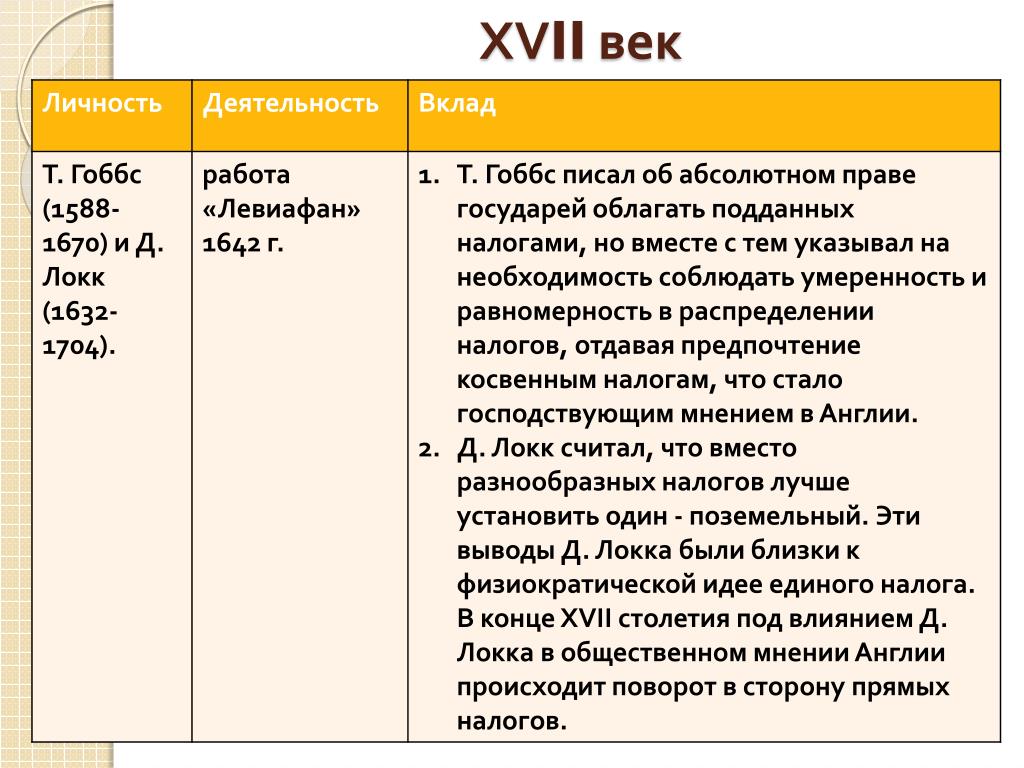 XVII век

| Личность | Деятельность | Вклад |
|---|---|---|
| Т. Гоббс (1588-1670) и Д. Локк (1632-1704). | работа «Левиафан» 1642 г. | 1. Т. Гоббс писал об абсолютном праве государей облагать подданных налогами, но вместе с тем указывал на необходимость соблюдать умеренность и равномерность в распределении налогов, отдавая предпочтение косвенным налогам, что стало господствующим мнением в Англии. 2. Д. Локк считал, что вместо разнообразных налогов лучше установить один - поземельный. Эти выводы Д. Локка были близки к физиократической идее единого налога. В конце XVII столетия под влиянием Д. Локка в общественном мнении Англии происходит поворот в сторону прямых налогов. |